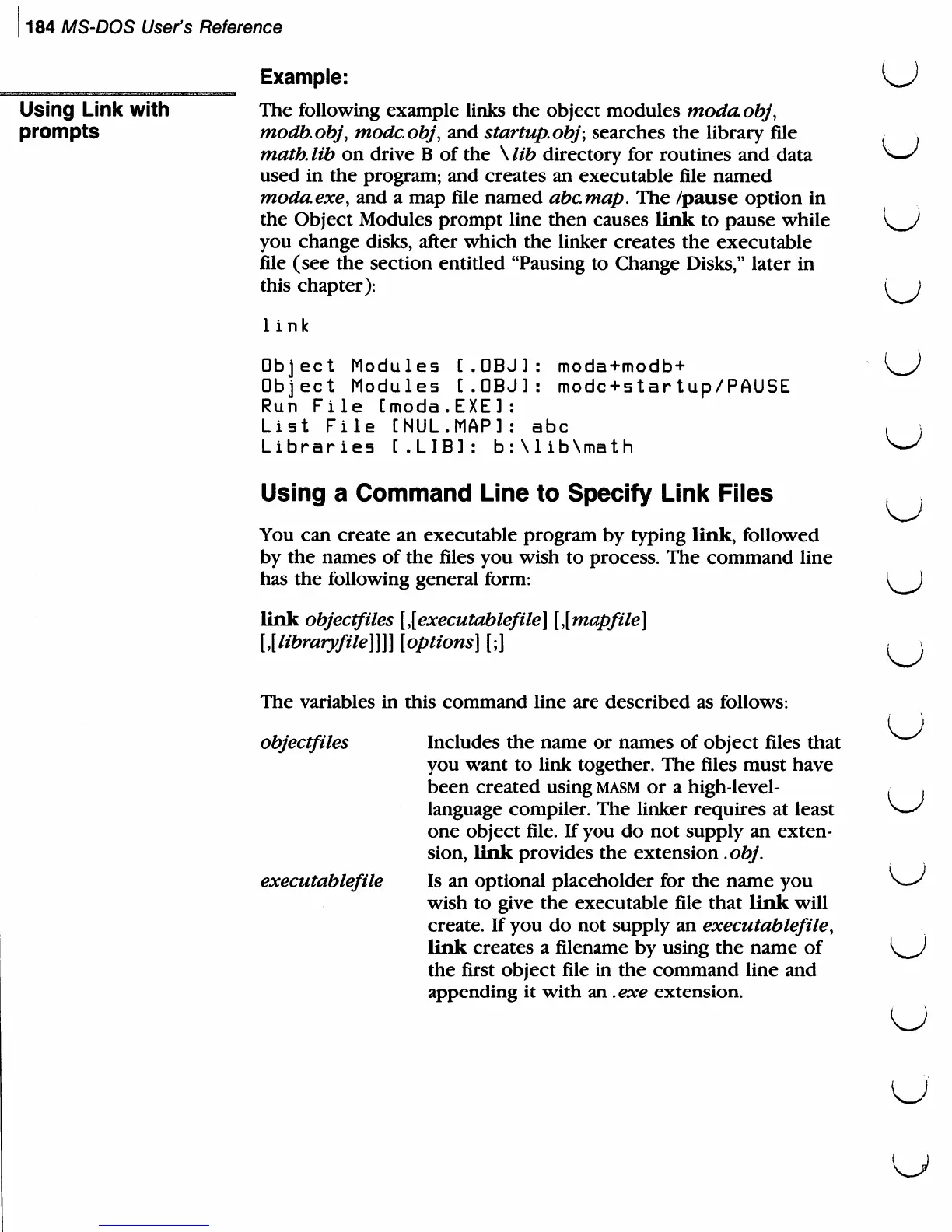 184 MS-DOS User's Reference

Using Link with prompts

Example:

The following example links the object modules moda.obj, modb.obj, modc.obj, and startup.obj; searches the library file math.lib on drive B of the \lib directory for routines and data used in the program; and creates an executable file named moda.exe, and a map file named abc.map. The /pause option in the Object Modules prompt line then causes link to pause while you change disks, after which the linker creates the executable file (see the section entitled "Pausing to Change Disks," later in this chapter):

link

Object Modules [.OBJ]: moda+modb+
Object Modules [.OBJ]: modc+startup/PAUSE
Run File [moda.EXE]:
List File [NUL.MAP]: abc
Libraries [.LIB]: b:\lib\math

Using a Command Line to Specify Link Files

You can create an executable program by typing link, followed by the names of the files you wish to process. The command line has the following general form:

link objectfiles [,[executablefile] [,[mapfile] [,[libraryfile]]]] [options] [;]

The variables in this command line are described as follows:

objectfiles Includes the name or names of object files that you want to link together. The files must have been created using MASM or a high-level-language compiler. The linker requires at least one object file. If you do not supply an extension, link provides the extension .obj.

executablefile Is an optional placeholder for the name you wish to give the executable file that link will create. If you do not supply an executablefile, link creates a filename by using the name of the first object file in the command line and appending it with an .exe extension.